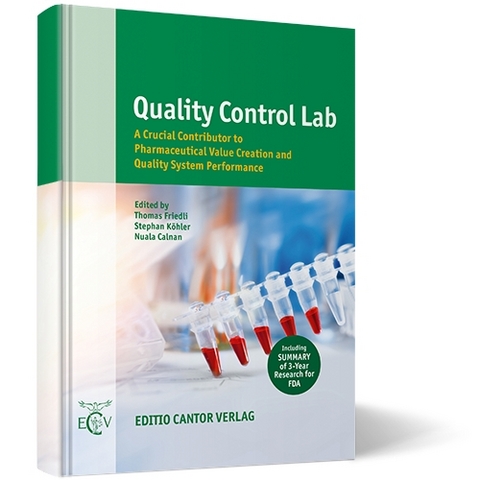 Quality Control Lab

A Crucial Contributor to Pharmaceutical Value Creation and Quality System Performance

Edited by
Thomas Friedli
Stephan Köhler
Nuala Calnan

Including SUMMARY of 3-Year Research for FDA

ECV

EDITIO CANTOR VERLAG